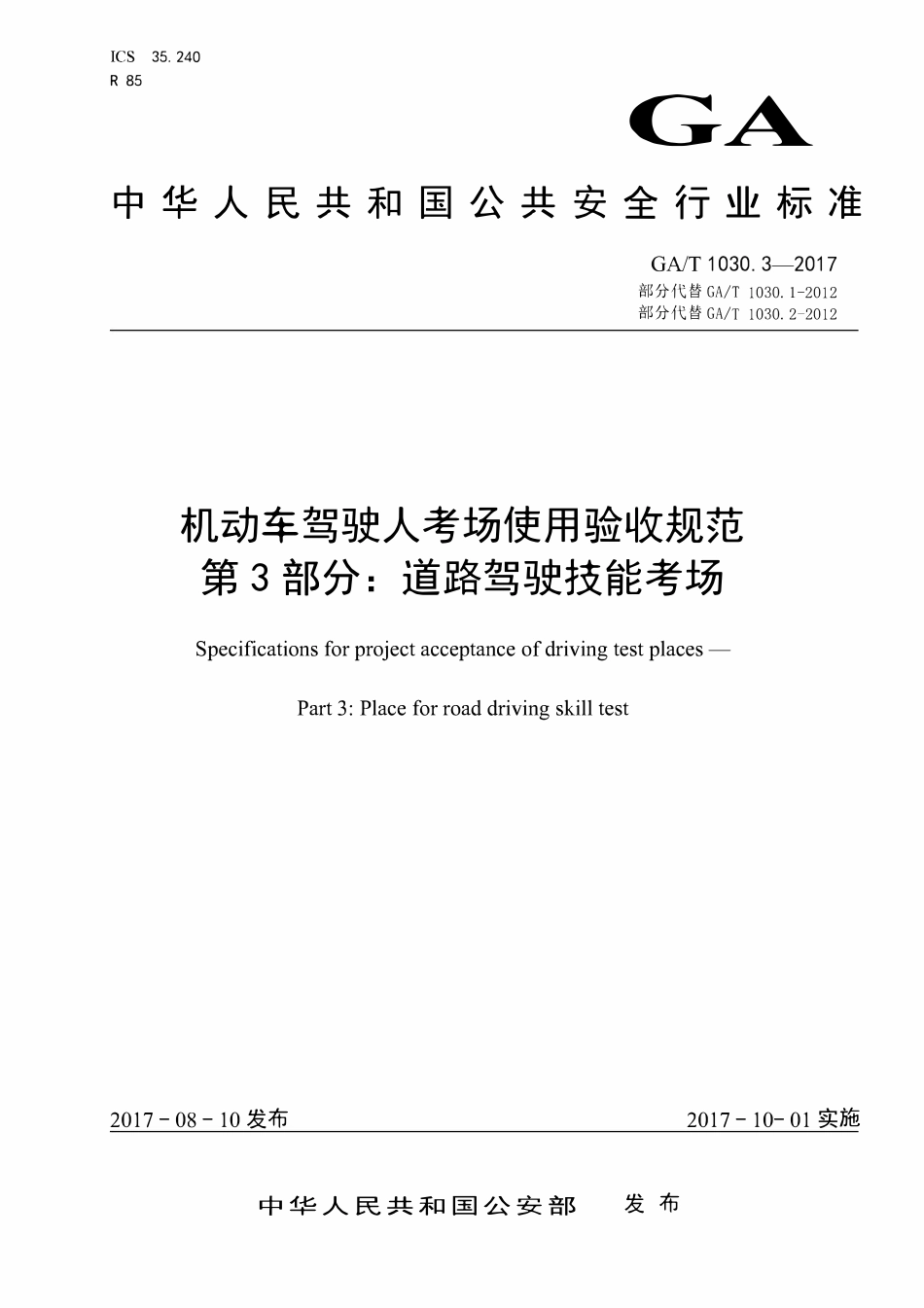 ICS 35.240
R 85

GA

中华人民共和国公共安全行业标准

GA/T 1030.3—2017
部分代替GA/T 1030.1-2012
部分代替GA/T 1030.2-2012

机动车驾驶人考场使用验收规范
第3部分：道路驾驶技能考场

Specifications for project acceptance of driving test places —

Part 3: Place for road driving skill test

2017-08-10发布 2017-10-01实施

中华人民共和国公安部 发布